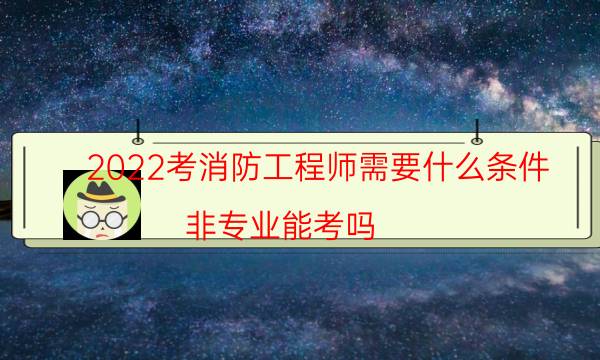 2022考消防工程师需要什么条件

非专业能考吗